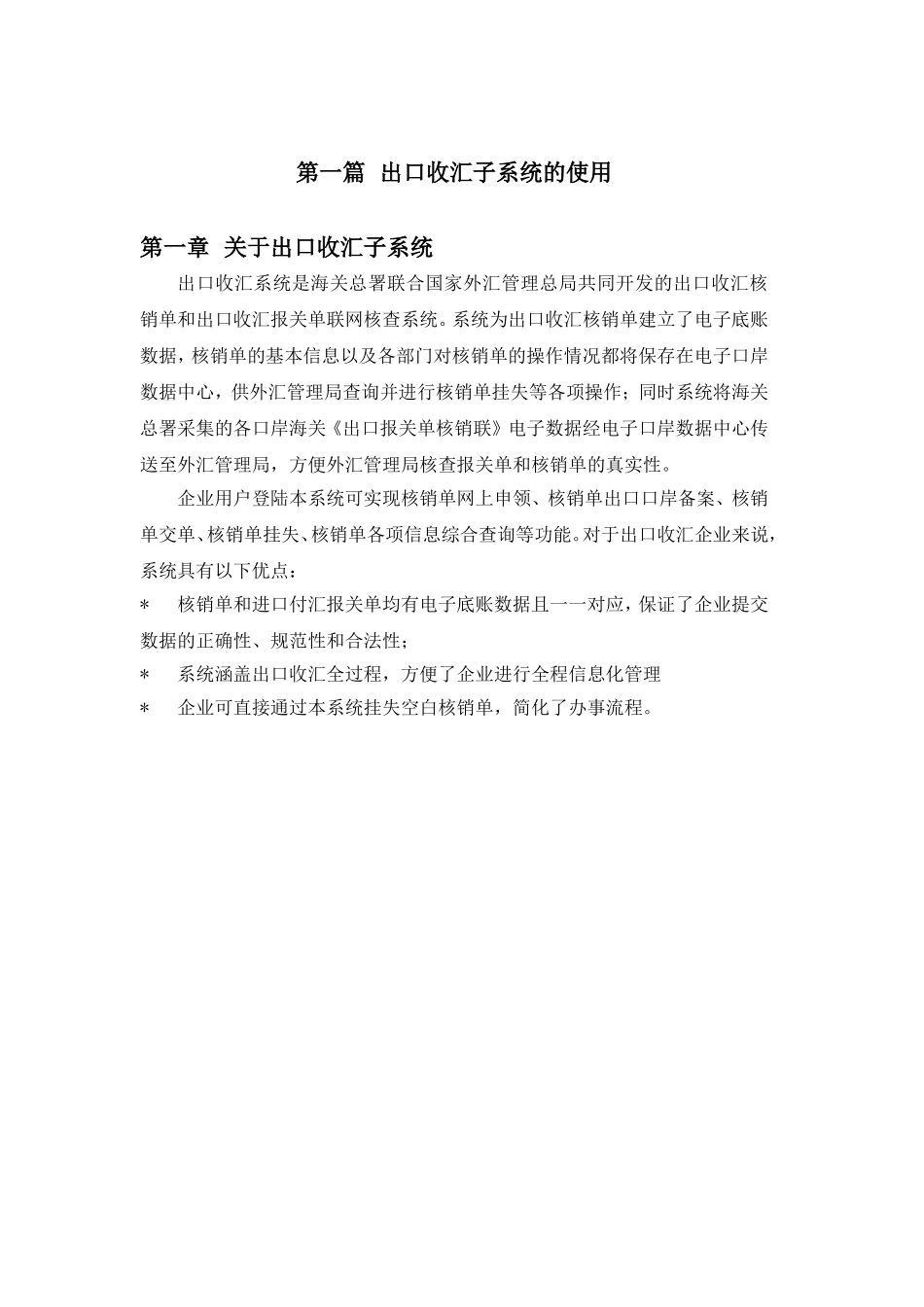 第一篇 出口收汇子系统的使用

第一章 关于出口收汇子系统

出口收汇系统是海关总署联合国家外汇管理总局共同开发的出口收汇核销单和出口收汇报关单联网核查系统。系统为出口收汇核销单建立了电子底账数据，核销单的基本信息以及各部门对核销单的操作情况都将保存在电子口岸数据中心，供外汇管理局查询并进行核销单挂失等各项操作；同时系统将海关总署采集的各口岸海关《出口报关单核销联》电子数据经电子口岸数据中心传送至外汇管理局，方便外汇管理局核查报关单和核销单的真实性。

企业用户登陆本系统可实现核销单网上申领、核销单出口口岸备案、核销单交单、核销单挂失、核销单各项信息综合查询等功能。对于出口收汇企业来说，系统具有以下优点：

* 核销单和进口付汇报关单均有电子底账数据且一一对应，保证了企业提交数据的正确性、规范性和合法性；

* 系统涵盖出口收汇全过程，方便了企业进行全程信息化管理

* 企业可直接通过本系统挂失空白核销单，简化了办事流程。